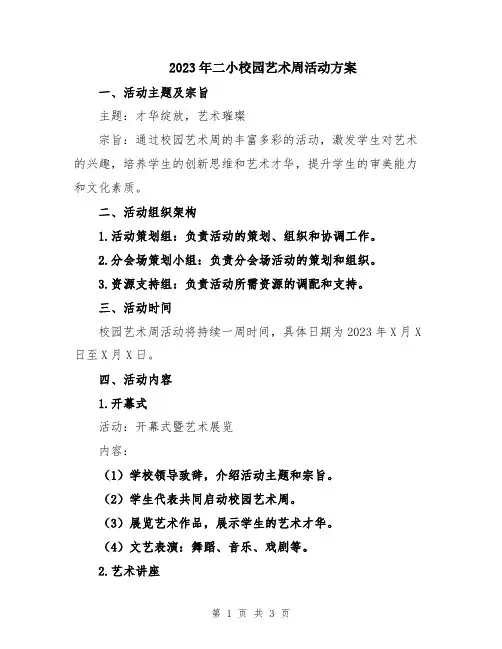 2023年二小校园艺术周活动方案

一、活动主题及宗旨

主题：才华绽放，艺术璀璨

宗旨：通过校园艺术周的丰富多彩的活动，激发学生对艺术的兴趣，培养学生的创新思维和艺术才华，提升学生的审美能力和文化素质。

二、活动组织架构

1.活动策划组：负责活动的策划、组织和协调工作。

2.分会场策划小组：负责分会场活动的策划和组织。

3.资源支持组：负责活动所需资源的调配和支持。

三、活动时间

校园艺术周活动将持续一周时间，具体日期为2023年X月X日至X月X日。

四、活动内容

1.开幕式

活动：开幕式暨艺术展览

内容：

（1）学校领导致辞，介绍活动主题和宗旨。

（2）学生代表共同启动校园艺术周。

（3）展览艺术作品，展示学生的艺术才华。

（4）文艺表演：舞蹈、音乐、戏剧等。

2.艺术讲座

第 1 页 共 3 页